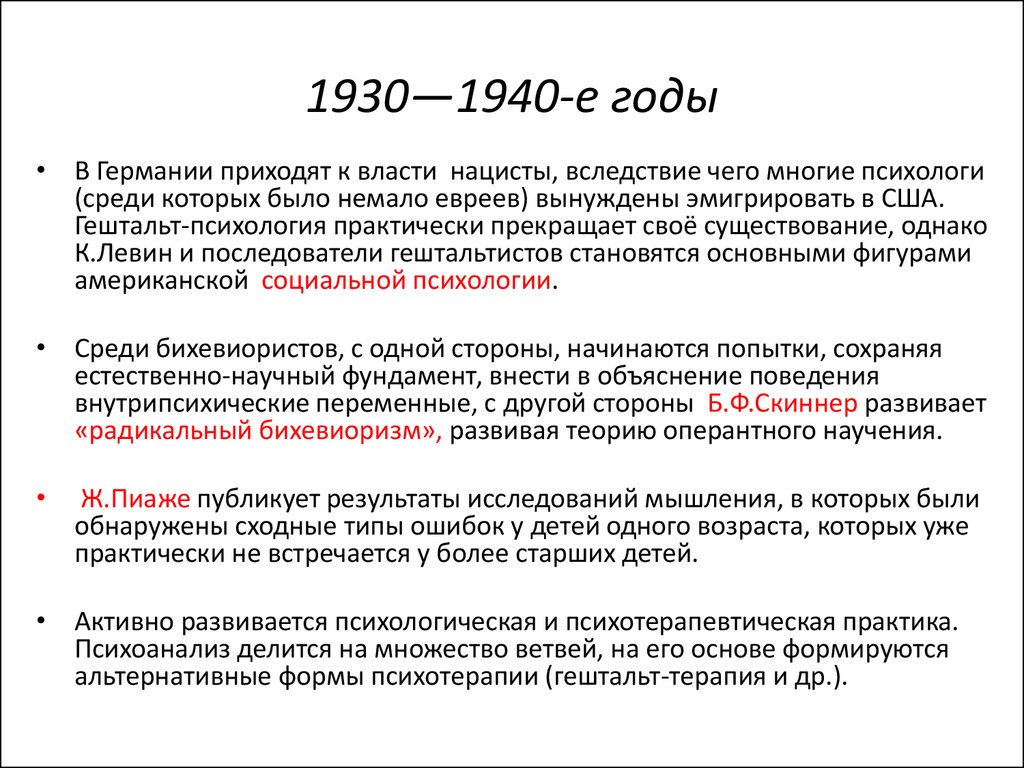 1930—1940-е годы

• В Германии приходят к власти нацисты, вследствие чего многие психологи (среди которых было немало евреев) вынуждены эмигрировать в США. Гештальт-психология практически прекращает своё существование, однако К.Левин и последователи гештальтистов становятся основными фигурами американской социальной психологии.

• Среди бихевиористов, с одной стороны, начинаются попытки, сохраняя естественно-научный фундамент, внести в объяснение поведения внутрипсихические переменные, с другой стороны Б.Ф.Скиннер развивает «радикальный бихевиоризм», развивая теорию оперантного научения.

• Ж.Пиаже публикует результаты исследований мышления, в которых были обнаружены сходные типы ошибок у детей одного возраста, которых уже практически не встречается у более старших детей.

• Активно развивается психологическая и психотерапевтическая практика. Психоанализ делится на множество ветвей, на его основе формируются альтернативные формы психотерапии (гештальт-терапия и др.).